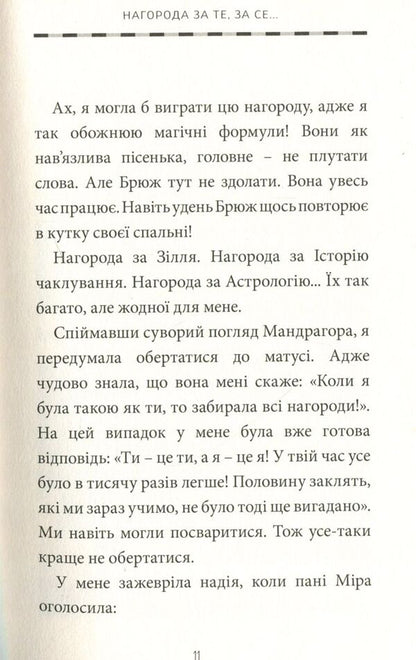 НАГОРОДА ЗА ТЕ, ЗА СЕ...

Ах, я могла б виграти цю нагороду, адже я так обожнюю магічні формули! Вони як нав'язлива пісенька, головне – не плутати слова. Але Брюж тут не здолати. Вона увесь час працює. Навіть удень Брюж щось повторює в кутку своєї спальні!

Нагорода за Зілля. Нагорода за Історію чаклування. Нагорода за Астрологію... Їх так багато, але жодної для мене.

Спіймавши суворий погляд Мандрагора, я передумала обертатися до матусі. Адже чудово знала, що вона мені скаже: «Коли я була такою як ти, то забирала всі нагороди!». На цей випадок у мене була вже готова відповідь: «Ти – це ти, а я – це я! У твій час усе було в тисячу разів легше! Половину заклять, які ми зараз учимо, не було тоді ще вигадано». Ми навіть могли посваритися. Тож усе-таки краще не обертатися.

У мене зажевріла надія, коли пані Міра оголосила:

11